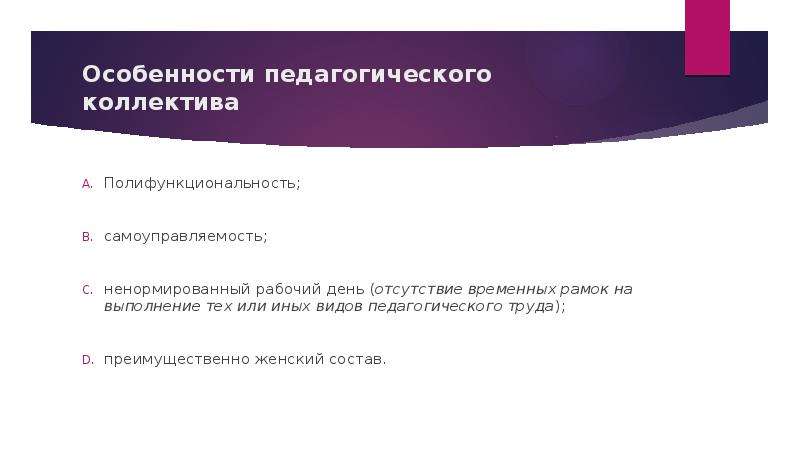 Особенности педагогического коллектива

A. Полифункциональность;

B. самоуправляемость;

C. ненормированный рабочий день (отсутствие временных рамок на выполнение тех или иных видов педагогического труда);

D. преимущественно женский состав.